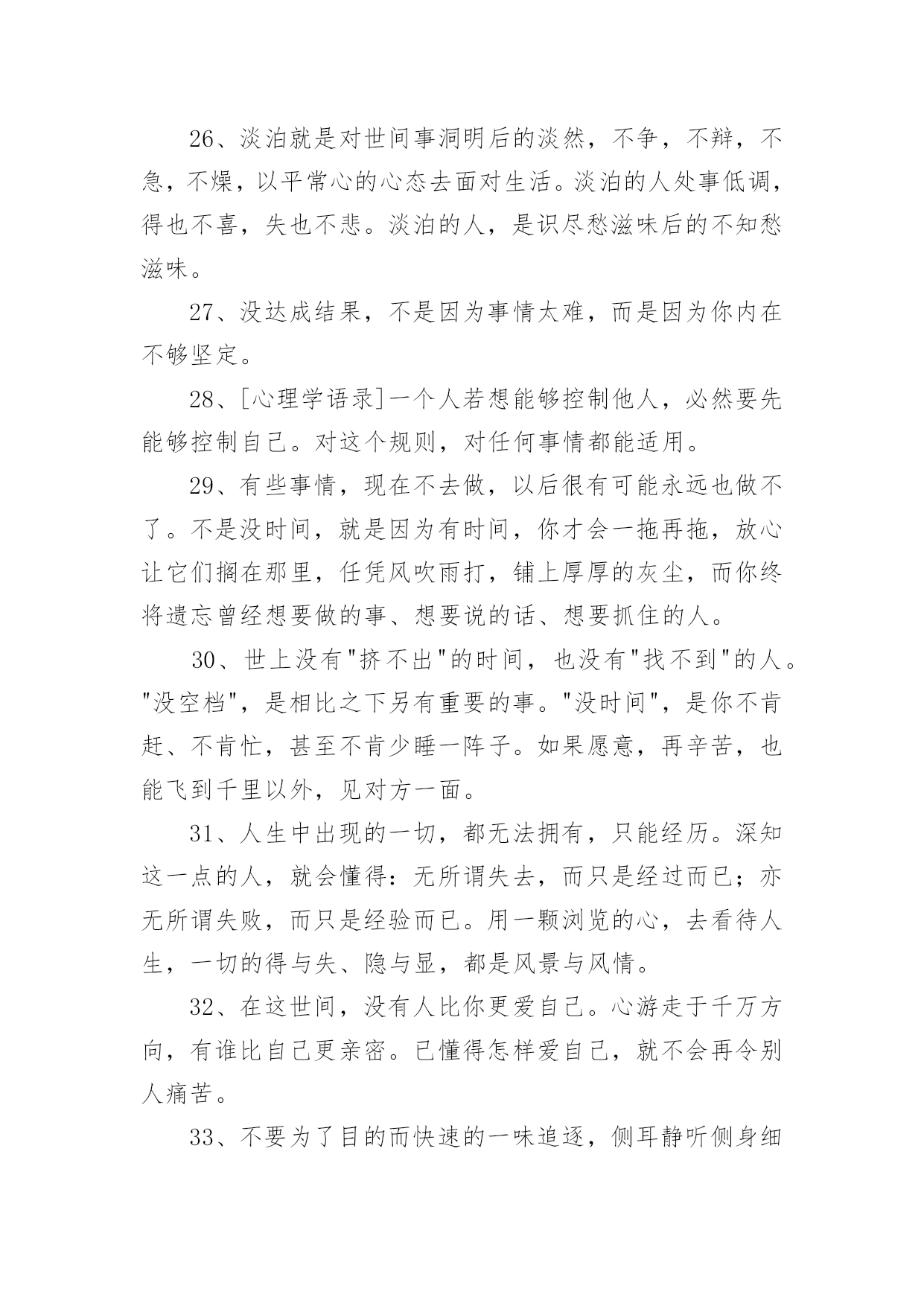 26、淡泊就是对世间事洞明后的淡然，不争，不辩，不急，不燥，以平常心的心态去面对生活。淡泊的人处事低调，得也不喜，失也不悲。淡泊的人，是识尽愁滋味后的不知愁滋味。

27、没达成结果，不是因为事情太难，而是因为你内在不够坚定。

28、[心理学语录]一个人若想能够控制他人，必然要先能够控制自己。对这个规则，对任何事情都能适用。

29、有些事情，现在不去做，以后很有可能永远也做不了。不是没时间，就是因为有时间，你才会一拖再拖，放心让它们搁在那里，任凭风吹雨打，铺上厚厚的灰尘，而你终将遗忘曾经想要做的事、想要说的话、想要抓住的人。

30、世上没有"挤不出"的时间，也没有"找不到"的人。"没空档"，是相比之下另有重要的事。"没时间"，是你不肯赶、不肯忙，甚至不肯少睡一阵子。如果愿意，再辛苦，也能飞到千里以外，见对方一面。

31、人生中出现的一切，都无法拥有，只能经历。深知这一点的人，就会懂得：无所谓失去，而只是经过而已；亦无所谓失败，而只是经验而已。用一颗浏览的心，去看待人生，一切的得与失、隐与显，都是风景与风情。

32、在这世间，没有人比你更爱自己。心游走于千万方向，有谁比自己更亲密。已懂得怎样爱自己，就不会再令别人痛苦。

33、不要为了目的而快速的一味追逐，侧耳静听侧身细